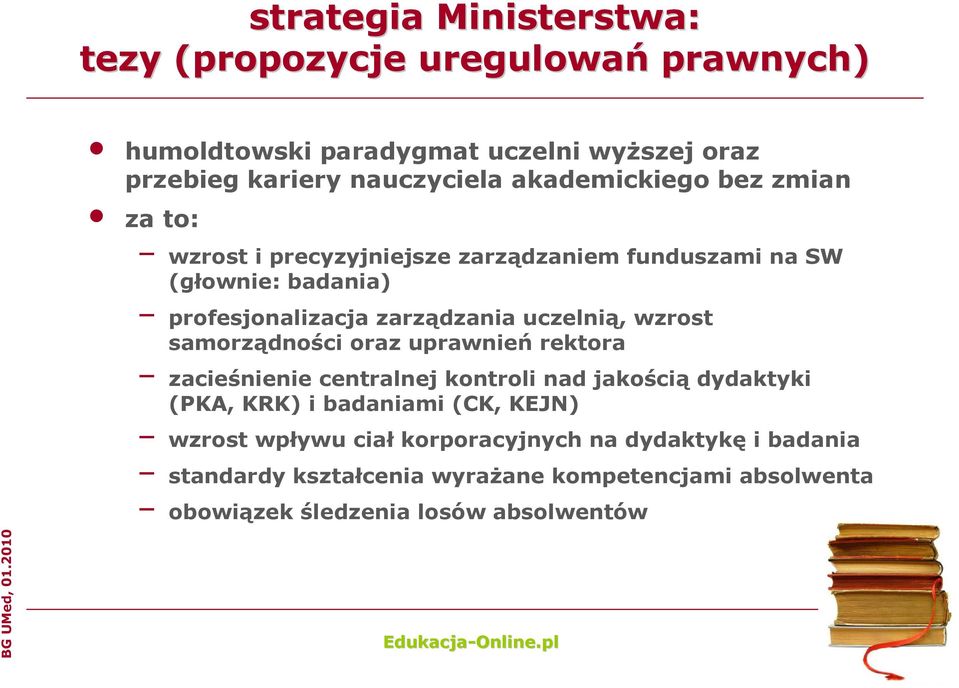 strategia Ministerstwa:
tezy (propozycje uregulowań prawnych)

• humoldtowski paradygmat uczelni wyższej oraz przebieg kariery nauczyciela akademickiego bez zmian
• za to:
– wzrost i precyzyjniejsze zarządzaniem funduszami na SW (głownie: badania)
– profesjonalizacja zarządzania uczelnią, wzrost samorządności oraz uprawnień rektora
– zacieśnienie centralnej kontroli nad jakością dydaktyki (PKA, KRK) i badaniami (CK, KEJN)
– wzrost wpływu ciał korporacyjnych na dydaktykę i badania
– standardy kształcenia wyrażane kompetencjami absolwenta
– obowiązek śledzenia losów absolwentów

BG UMed, 01.2010

Edukacja-Online.pl